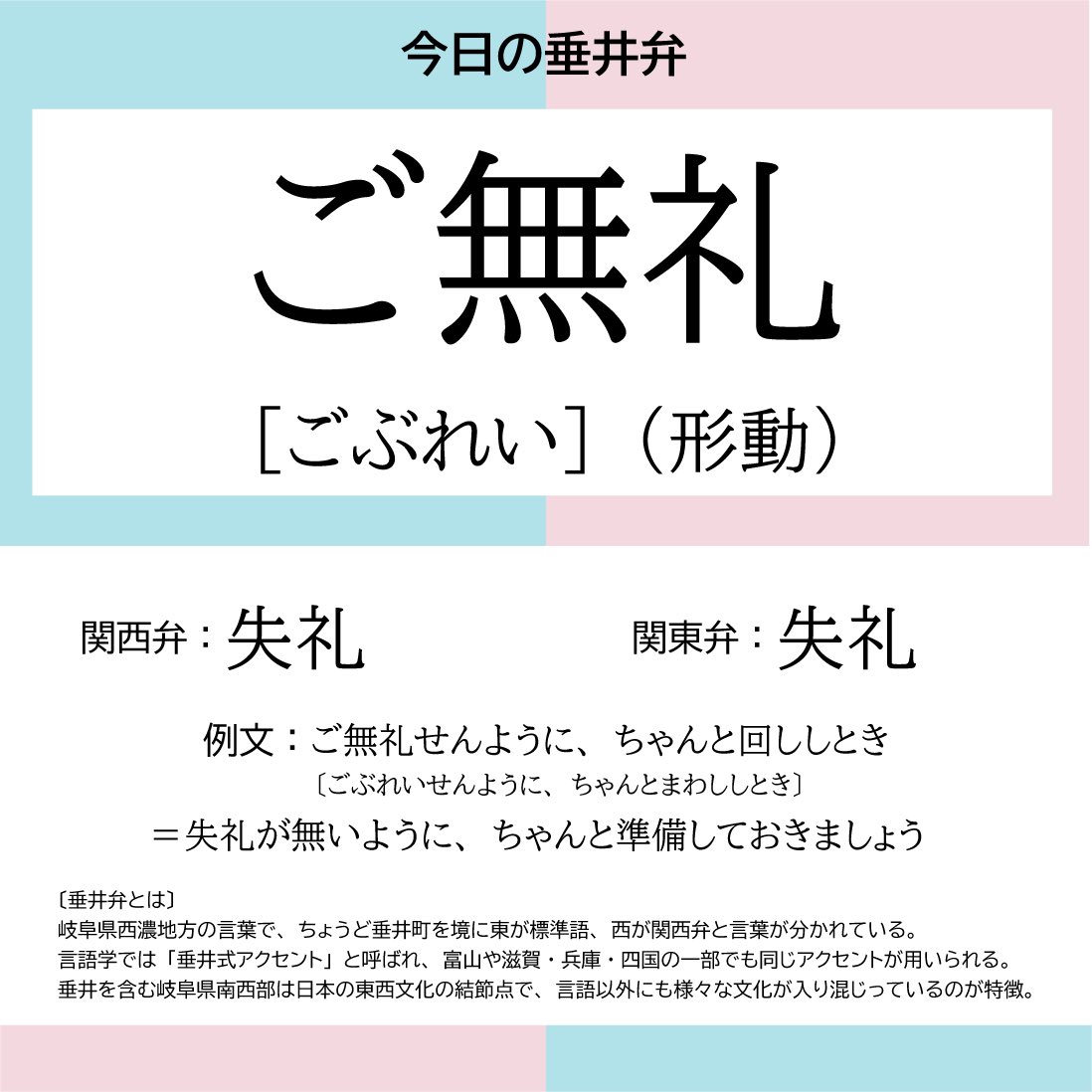 今日の垂井弁

ご無礼

［ごぶれい］（形動）

関西弁：失礼

関東弁：失礼

例文：ご無礼せんように、ちゃんと回ししとき
〔ごぶれいせんように、ちゃんとまわししとき〕
＝失礼が無いように、ちゃんと準備しておきましょう

〔垂井弁とは〕
岐阜県西濃地方の言葉で、ちょうど垂井町を境に東が標準語、西が関西弁と言葉が分かれている。
言語学では「垂井式アクセント」と呼ばれ、富山や滋賀・兵庫・四国の一部でも同じアクセントが用いられる。
垂井を含む岐阜県南西部は日本の東西文化の結節点で、言語以外にも様々な文化が入り混じっているのが特徴。